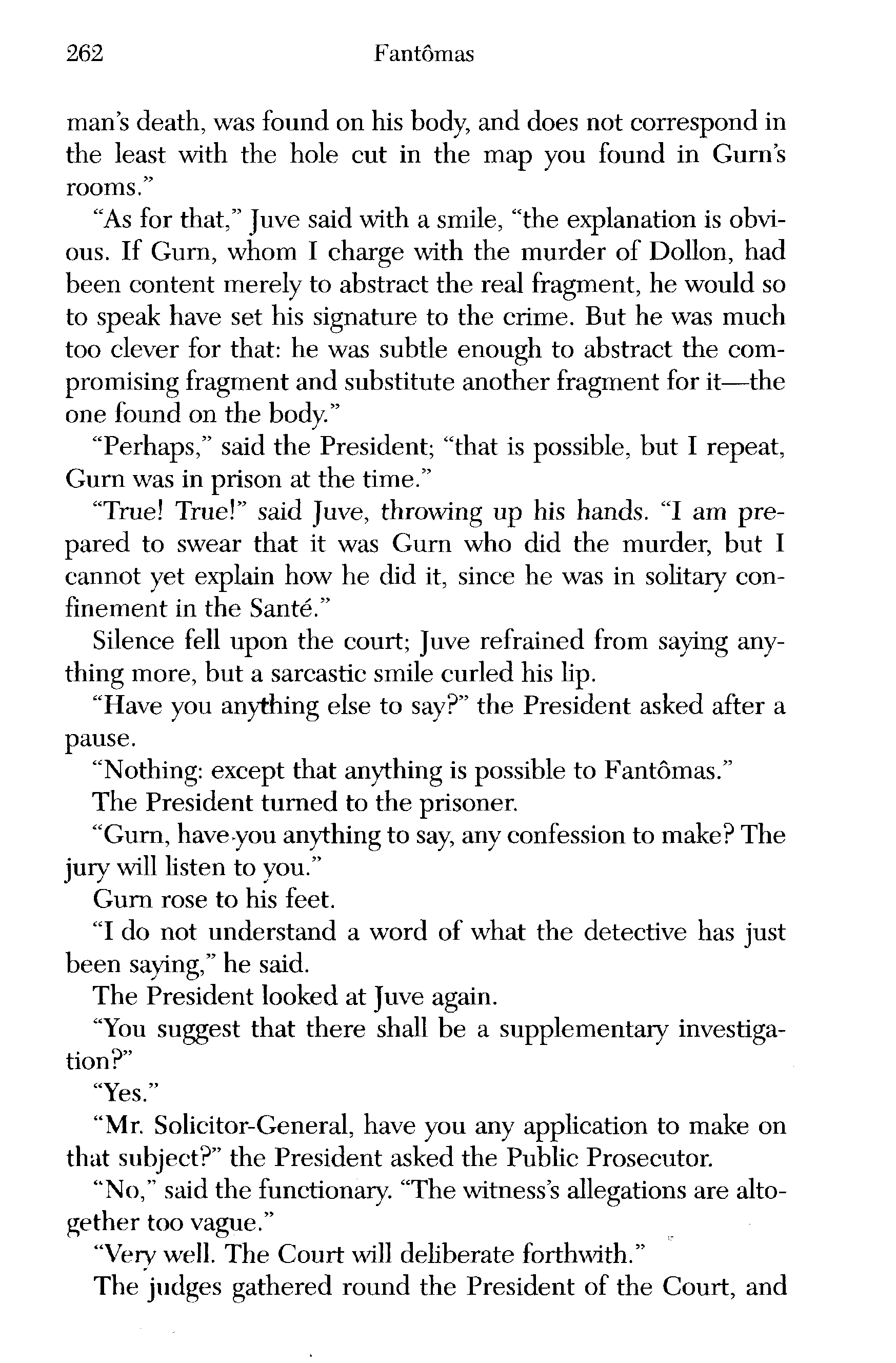 262 Fantômas

man's death, was found on his body, and does not correspond in the least with the hole cut in the map you found in Gurn's rooms."

"As for that," Juve said with a smile, "the explanation is obvious. If Gurn, whom I charge with the murder of Dollon, had been content merely to abstract the real fragment, he would so to speak have set his signature to the crime. But he was much too clever for that: he was subtle enough to abstract the compromising fragment and substitute another fragment for it—the one found on the body."

"Perhaps," said the President; "that is possible, but I repeat, Gurn was in prison at the time."

"True! True!" said Juve, throwing up his hands. "I am prepared to swear that it was Gurn who did the murder, but I cannot yet explain how he did it, since he was in solitary confinement in the Santé."

Silence fell upon the court; Juve refrained from saying anything more, but a sarcastic smile curled his lip.

"Have you anything else to say?" the President asked after a pause.

"Nothing: except that anything is possible to Fantômas."

The President turned to the prisoner.

"Gurn, have you anything to say, any confession to make? The jury will listen to you."

Gurn rose to his feet.

"I do not understand a word of what the detective has just been saying," he said.

The President looked at Juve again.

"You suggest that there shall be a supplementary investigation?"

"Yes."

"Mr. Solicitor-General, have you any application to make on that subject?" the President asked the Public Prosecutor.

"No," said the functionary. "The witness's allegations are altogether too vague."

"Very well. The Court will deliberate forthwith."

The judges gathered round the President of the Court, and